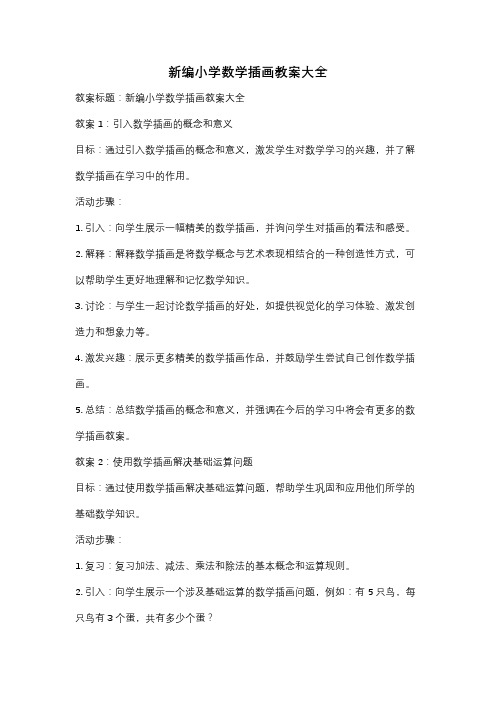 新编小学数学插画教案大全

教案标题：新编小学数学插画教案大全

教案 1：引入数学插画的概念和意义

目标：通过引入数学插画的概念和意义，激发学生对数学学习的兴趣，并了解数学插画在学习中的作用。

活动步骤：

1. 引入：向学生展示一幅精美的数学插画，并询问学生对插画的看法和感受。

2. 解释：解释数学插画是将数学概念与艺术表现相结合的一种创造性方式，可以帮助学生更好地理解和记忆数学知识。

3. 讨论：与学生一起讨论数学插画的好处，如提供视觉化的学习体验、激发创造力和想象力等。

4. 激发兴趣：展示更多精美的数学插画作品，并鼓励学生尝试自己创作数学插画。

5. 总结：总结数学插画的概念和意义，并强调在今后的学习中将会有更多的数学插画教案。

教案 2：使用数学插画解决基础运算问题

目标：通过使用数学插画解决基础运算问题，帮助学生巩固和应用他们所学的基础数学知识。

活动步骤：

1. 复习：复习加法、减法、乘法和除法的基本概念和运算规则。

2. 引入：向学生展示一个涉及基础运算的数学插画问题，例如：有 5 只鸟，每只鸟有 3 个蛋，共有多少个蛋？